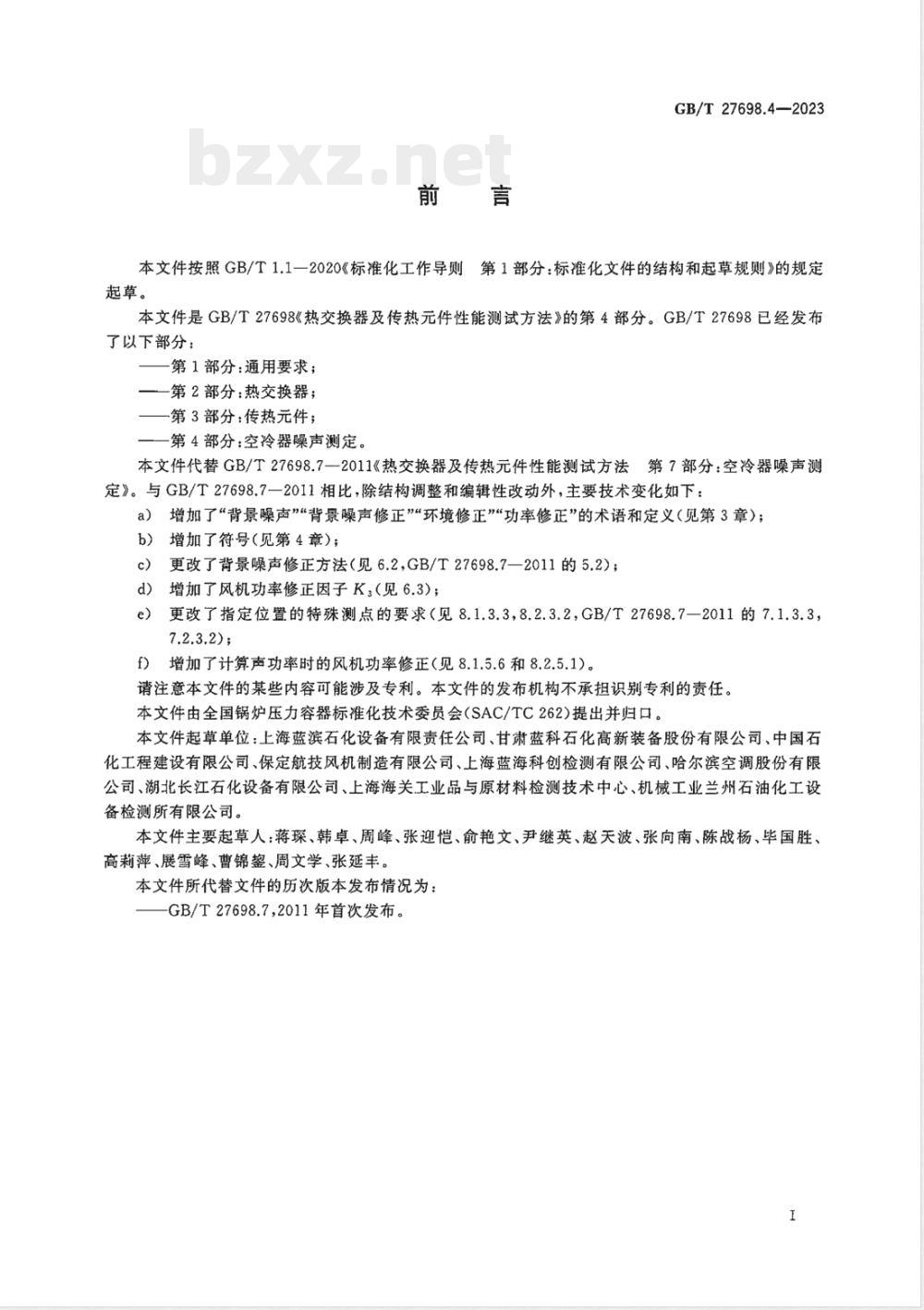 GB/T 27698.4—2023

bzxz.net

前　言

本文件按照 GB/T 1.1—2020《标准化工作导则　第 1 部分：标准化文件的结构和起草规则》的规定起草。

本文件是 GB/T 27698《热交换器及传热元件性能测试方法》的第 4 部分。GB/T 27698 已经发布了以下部分：

——第 1 部分：通用要求；

——第 2 部分：热交换器；

——第 3 部分：传热元件；

——第 4 部分：空冷器噪声测定。

本文件代替 GB/T 27698.7—2011《热交换器及传热元件性能测试方法　第 7 部分：空冷器噪声测定》。与 GB/T 27698.7—2011 相比，除结构调整和编辑性改动外，主要技术变化如下：

a) 增加了“背景噪声”“背景噪声修正”“环境修正”“功率修正”的术语和定义（见第 3 章）；

b) 增加了符号（见第 4 章）；

c) 更改了背景噪声修正方法（见 6.2，GB/T 27698.7—2011 的 5.2）；

d) 增加了风机功率修正因子 $K_3$（见 6.3）；

e) 更改了指定位置的特殊测点的要求（见 8.1.3.3，8.2.3.2，GB/T 27698.7—2011 的 7.1.3.3，7.2.3.2）；

f) 增加了计算声功率时的风机功率修正（见 8.1.5.6 和 8.2.5.1）。

请注意本文件的某些内容可能涉及专利。本文件的发布机构不承担识别专利的责任。

本文件由全国锅炉压力容器标准化技术委员会（SAC/TC 262）提出并归口。

本文件起草单位：上海蓝滨石化设备有限责任公司、甘肃蓝科石化高新装备股份有限公司、中国石化工程建设有限公司、保定航技风机制造有限公司、上海蓝海科创检测有限公司、哈尔滨空调股份有限公司、湖北长江石化设备有限公司、上海海关工业品与原材料检测技术中心、机械工业兰州石油化工设备检测所有限公司。

本文件主要起草人：蒋琛、韩卓、周峰、张迎恺、俞艳文、尹继英、赵天波、张向南、陈战杨、毕国胜、高莉萍、展雪峰、曹锦鋆、周文学、张延丰。

本文件所代替文件的历次版本发布情况为：

——GB/T 27698.7，2011 年首次发布。

I